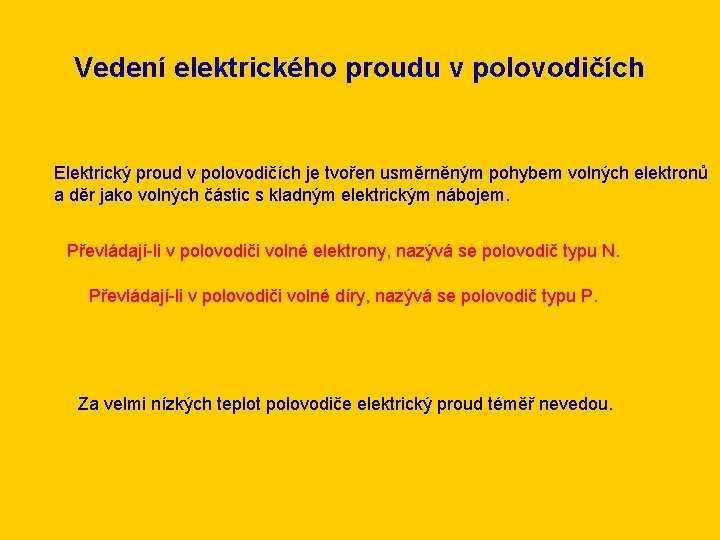 Vedení elektrického proudu v polovodičích

Elektrický proud v polovodičích je tvořen usměrněným pohybem volných elektronů a děr jako volných částic s kladným elektrickým nábojem.

Převládají-li v polovodiči volné elektrony, nazývá se polovodič typu N.

Převládají-li v polovodiči volné díry, nazývá se polovodič typu P.

Za velmi nízkých teplot polovodiče elektrický proud téměř nevedou.